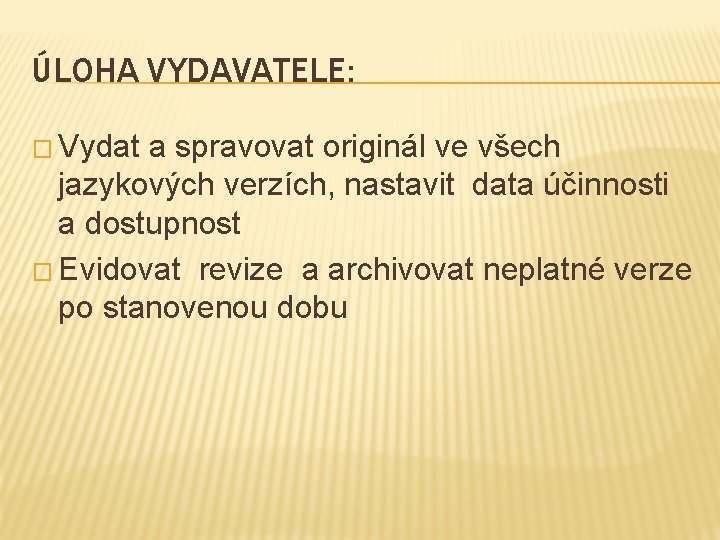 ÚLOHA VYDAVATELE:

□ Vydat a spravovat originál ve všech jazykových verzích, nastavit data účinnosti a dostupnost

□ Evidovat revize a archivovat neplatné verze po stanovenou dobu